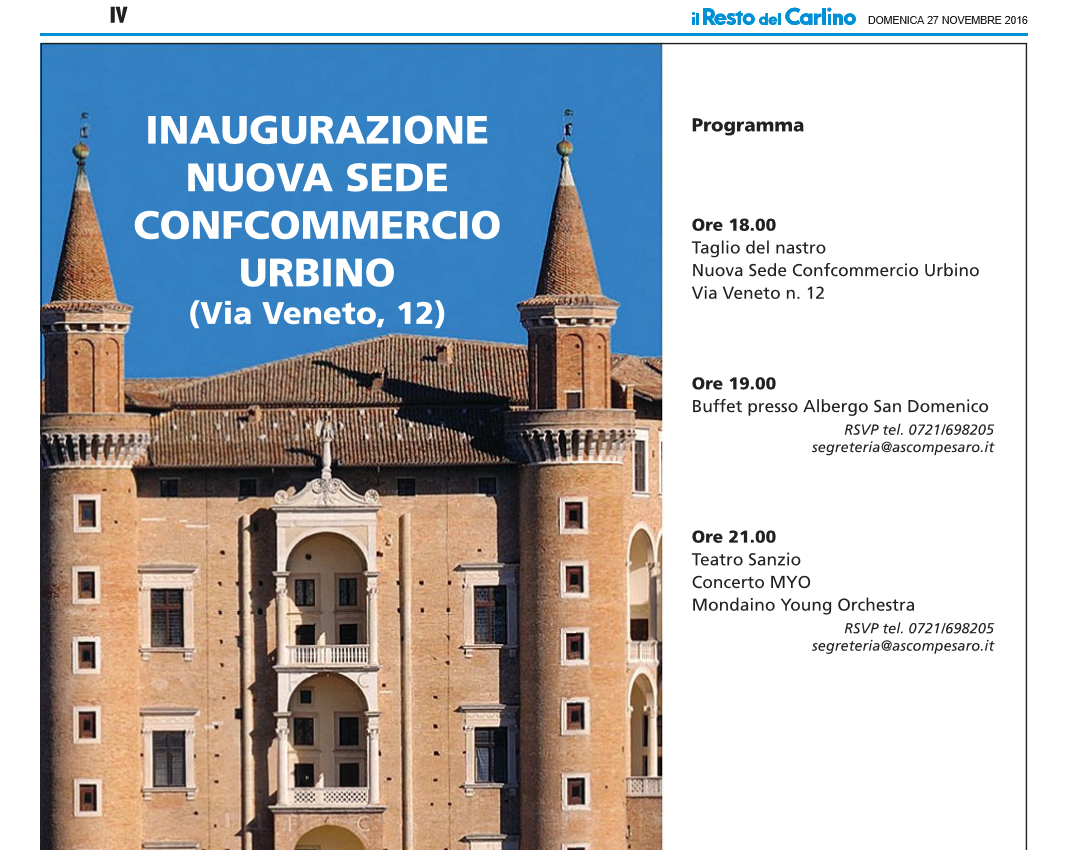 IV

il Resto del Carlino DOMENICA 27 NOVEMBRE 2016

INAUGURAZIONE
NUOVA SEDE
CONFCOMMERCIO
URBINO
(Via Veneto, 12)

Programma

Ore 18.00
Taglio del nastro
Nuova Sede Confcommercio Urbino
Via Veneto n. 12

Ore 19.00
Buffet presso Albergo San Domenico
RSVP tel. 0721/698205
segreteria@ascompesaro.it

Ore 21.00
Teatro Sanzio
Concerto MYO
Mondaino Young Orchestra
RSVP tel. 0721/698205
segreteria@ascompesaro.it